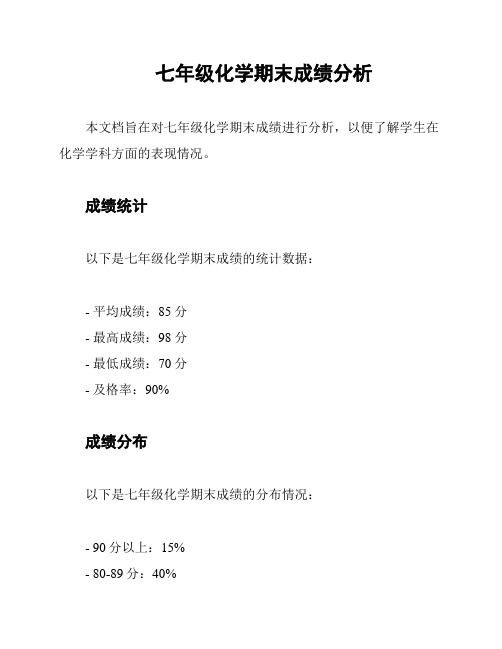 七年级化学期末成绩分析

本文档旨在对七年级化学期末成绩进行分析，以便了解学生在化学学科方面的表现情况。

成绩统计

以下是七年级化学期末成绩的统计数据：

- 平均成绩：85 分
- 最高成绩：98 分
- 最低成绩：70 分
- 及格率：90%

成绩分布

以下是七年级化学期末成绩的分布情况：

- 90 分以上：15%
- 80-89 分：40%